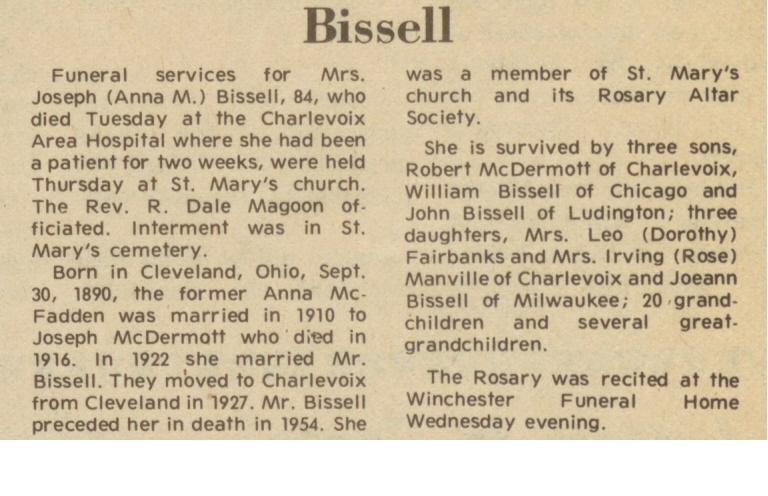 Bissell

Funeral services for Mrs. Joseph (Anna M.) Bissell, 84, who died Tuesday at the Charlevoix Area Hospital where she had been a patient for two weeks, were held Thursday at St. Mary's church. The Rev. R. Dale Magoon officiated. Interment was in St. Mary's cemetery.

Born in Cleveland, Ohio, Sept. 30, 1890, the former Anna McFadden was married in 1910 to Joseph McDermott who died in 1916. In 1922 she married Mr. Bissell. They moved to Charlevoix from Cleveland in 1927. Mr. Bissell preceded her in death in 1954. She was a member of St. Mary's church and its Rosary Altar Society.

She is survived by three sons, Robert McDermott of Charlevoix, William Bissell of Chicago and John Bissell of Ludington; three daughters, Mrs. Leo (Dorothy) Fairbanks and Mrs. Irving (Rose) Manville of Charlevoix and Joeann Bissell of Milwaukee; 20 grandchildren and several great-grandchildren.

The Rosary was recited at the Winchester Funeral Home Wednesday evening.